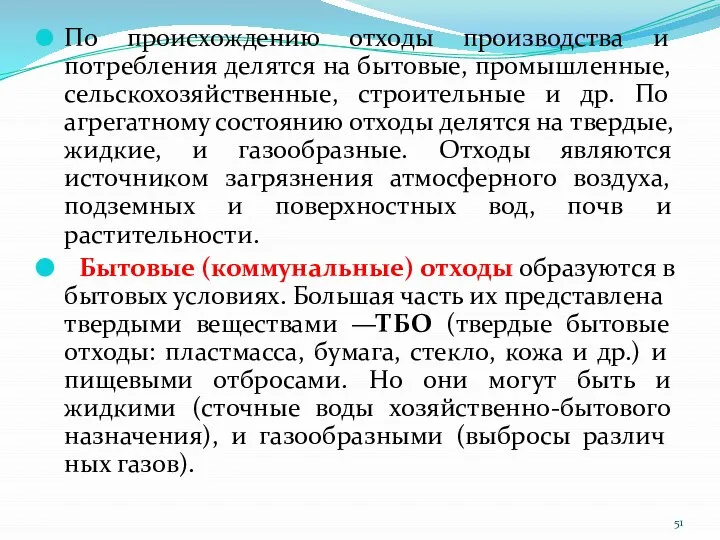 По происхождению отходы производства и потребления делятся на бытовые, промышленные, сельскохозяйственные, строительные и др. По агрегатному состоянию отходы делятся на твердые, жидкие, и газообразные. Отходы являются источником загрязнения атмосферного воздуха, подземных и поверхностных вод, почв и растительности.

Бытовые (коммунальные) отходы образуются в бытовых условиях. Большая часть их представлена твердыми веществами —ТБО (твердые бытовые отходы: пластмасса, бумага, стекло, кожа и др.) и пищевыми отбросами. Но они могут быть и жидкими (сточные воды хозяйственно-бытового назначения), и газообразными (выбросы различ ных газов).

51